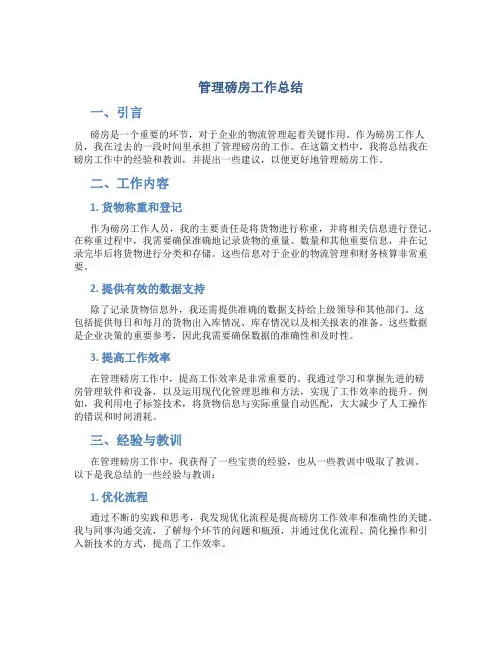 管理磅房工作总结

一、引言

磅房是一个重要的环节，对于企业的物流管理起着关键作用。作为磅房工作人员，我在过去的一段时间里承担了管理磅房的工作。在这篇文档中，我将总结我在磅房工作中的经验和教训，并提出一些建议，以便更好地管理磅房工作。

二、工作内容

1. 货物称重和登记

作为磅房工作人员，我的主要责任是将货物进行称重，并将相关信息进行登记。在称重过程中，我需要确保准确地记录货物的重量、数量和其他重要信息，并在记录完毕后将货物进行分类和存储。这些信息对于企业的物流管理和财务核算非常重要。

2. 提供有效的数据支持

除了记录货物信息外，我还需提供准确的数据支持给上级领导和其他部门。这包括提供每日和每月的货物出入库情况、库存情况以及相关报表的准备。这些数据是企业决策的重要参考，因此我需要确保数据的准确性和及时性。

3. 提高工作效率

在管理磅房工作中，提高工作效率是非常重要的。我通过学习和掌握先进的磅房管理软件和设备，以及运用现代化管理思维和方法，实现了工作效率的提升。例如，我利用电子标签技术，将货物信息与实际重量自动匹配，大大减少了人工操作的错误和时间消耗。

三、经验与教训

在管理磅房工作中，我获得了一些宝贵的经验，也从一些教训中吸取了教训。以下是我总结的一些经验与教训：

1. 优化流程

通过不断的实践和思考，我发现优化流程是提高磅房工作效率和准确性的关键。我与同事沟通交流，了解每个环节的问题和瓶颈，并通过优化流程、简化操作和引入新技术的方式，提高了工作效率。